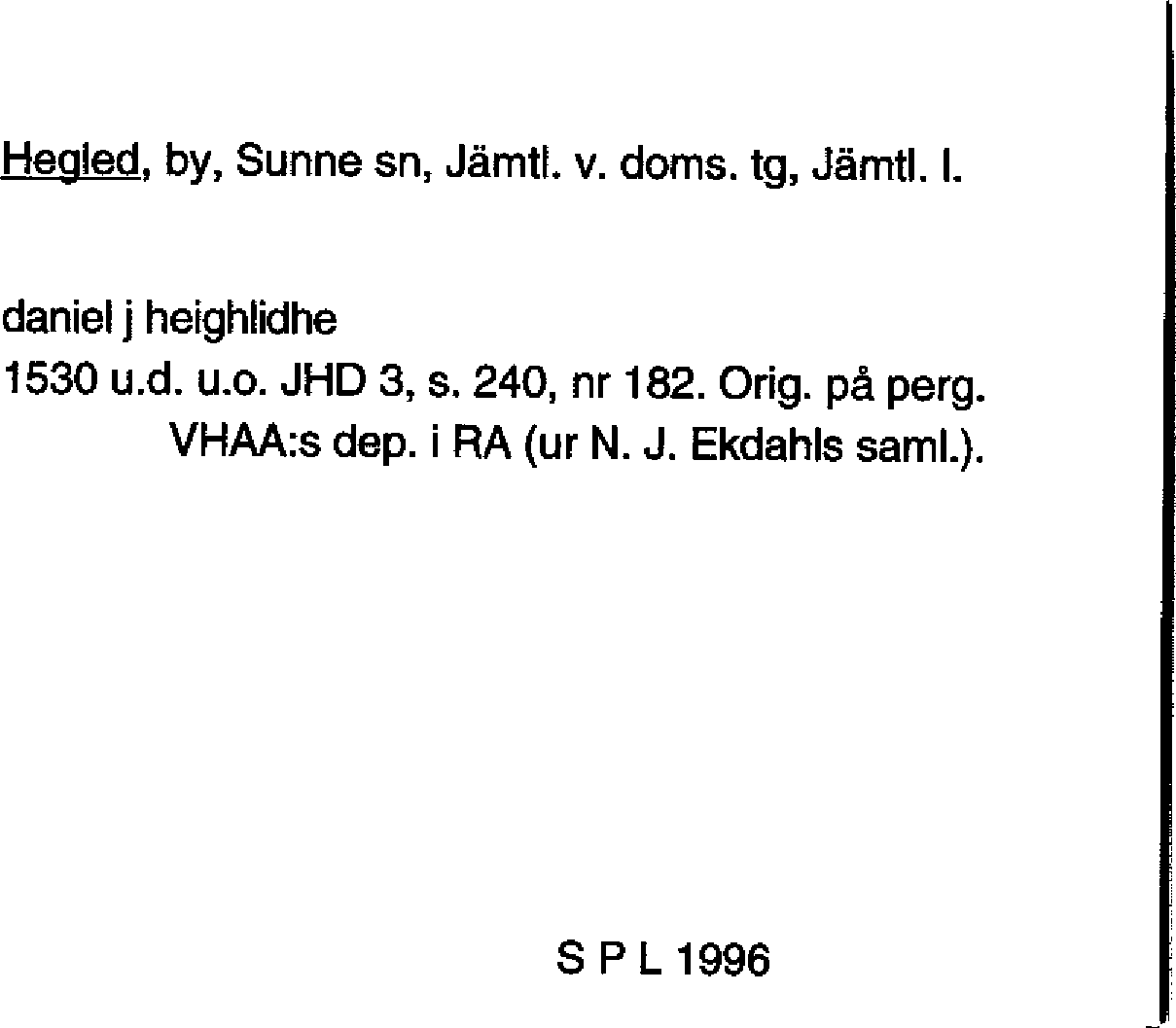 Hegled, by, Sunne sn, Jämtl. v. doms. tg, Jämtl. l.

daniel j heighlidhe

1530 u.d. u.o. JHD 3, s. 240, nr 182. Orig. på perg. VHAA:s dep. i RA (ur N. J. Ekdahls saml.).

S P L 1996